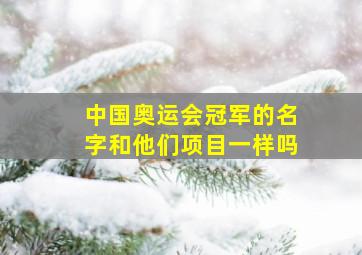 中国奥运会冠军的名字和他们项目一样吗